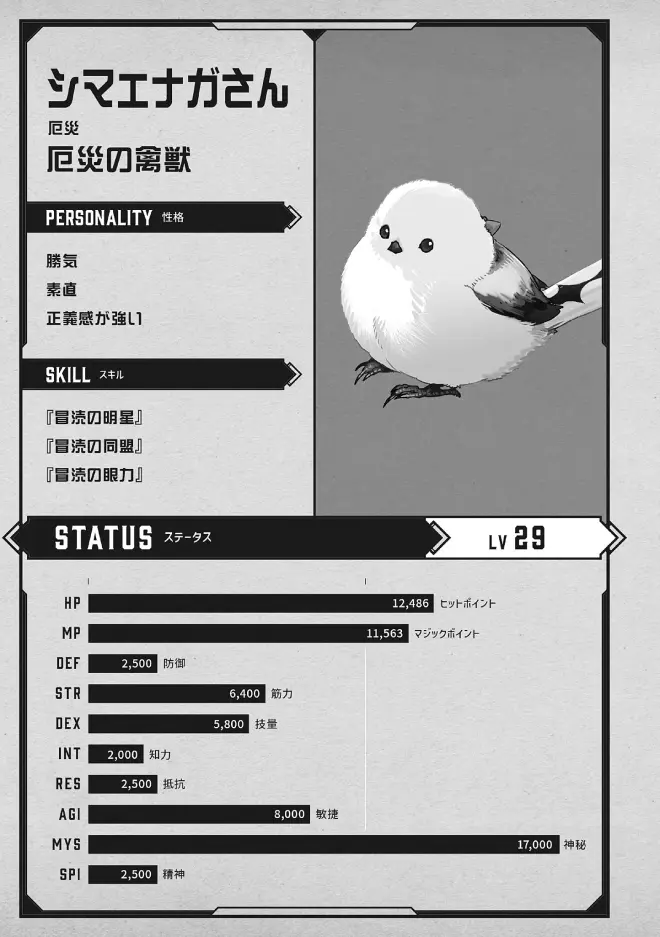 シマエナガさん

厄災

厄災の禽獣

PERSONALITY 性格

勝気

素直

正義感が強い

SKILL スキル

『冒涜の明星』

『冒涜の同盟』

『冒涜の眼力』

STATUS ステータス

LV 29

HP 12,486 ヒットポイント

MP 11,563 マジックポイント

DEF 2,500 防御

STR 6,400 筋力

DEX 5,800 技量

INT 2,000 知力

RES 2,500 抵抗

AGI 8,000 敏捷

MYS 17,000 神秘

SPI 2,500 精神